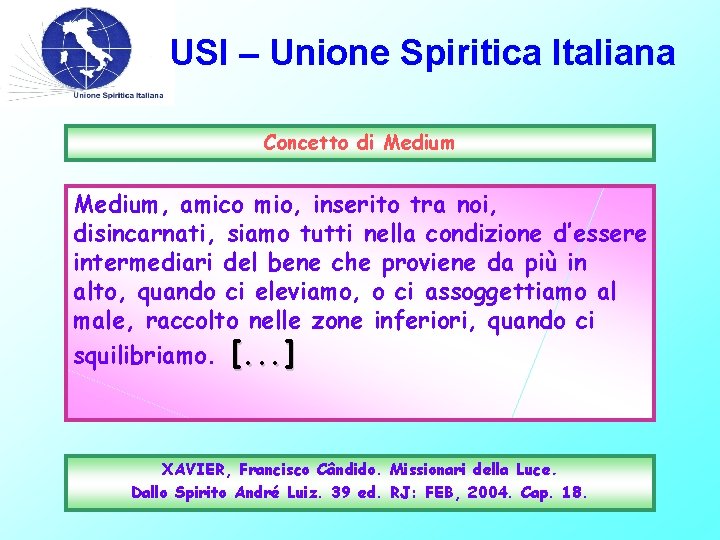 Unione Spiritica Italiana

USI – Unione Spiritica Italiana

Concetto di Medium

Medium, amico mio, inserito tra noi, disincarnati, siamo tutti nella condizione d'essere intermediari del bene che proviene da più in alto, quando ci eleviamo, o ci assoggettiamo al male, raccolto nelle zone inferiori, quando ci squilibriamo. [...]

XAVIER, Francisco Cândido. Missionari della Luce. Dallo Spirito André Luiz. 39 ed. RJ: FEB, 2004. Cap. 18.